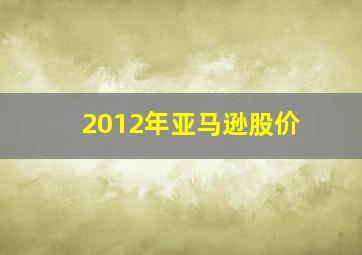 2012年亚马逊股价